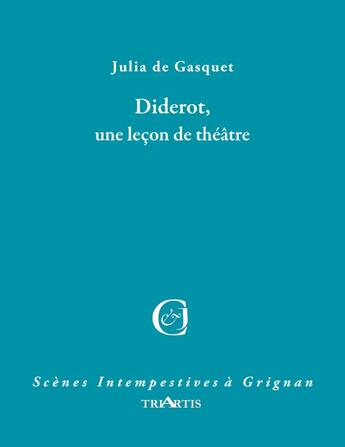 Julia de Gasquet

Diderot,
une leçon de théâtre

Scènes Intempestives à Grignan
TRIARTIS